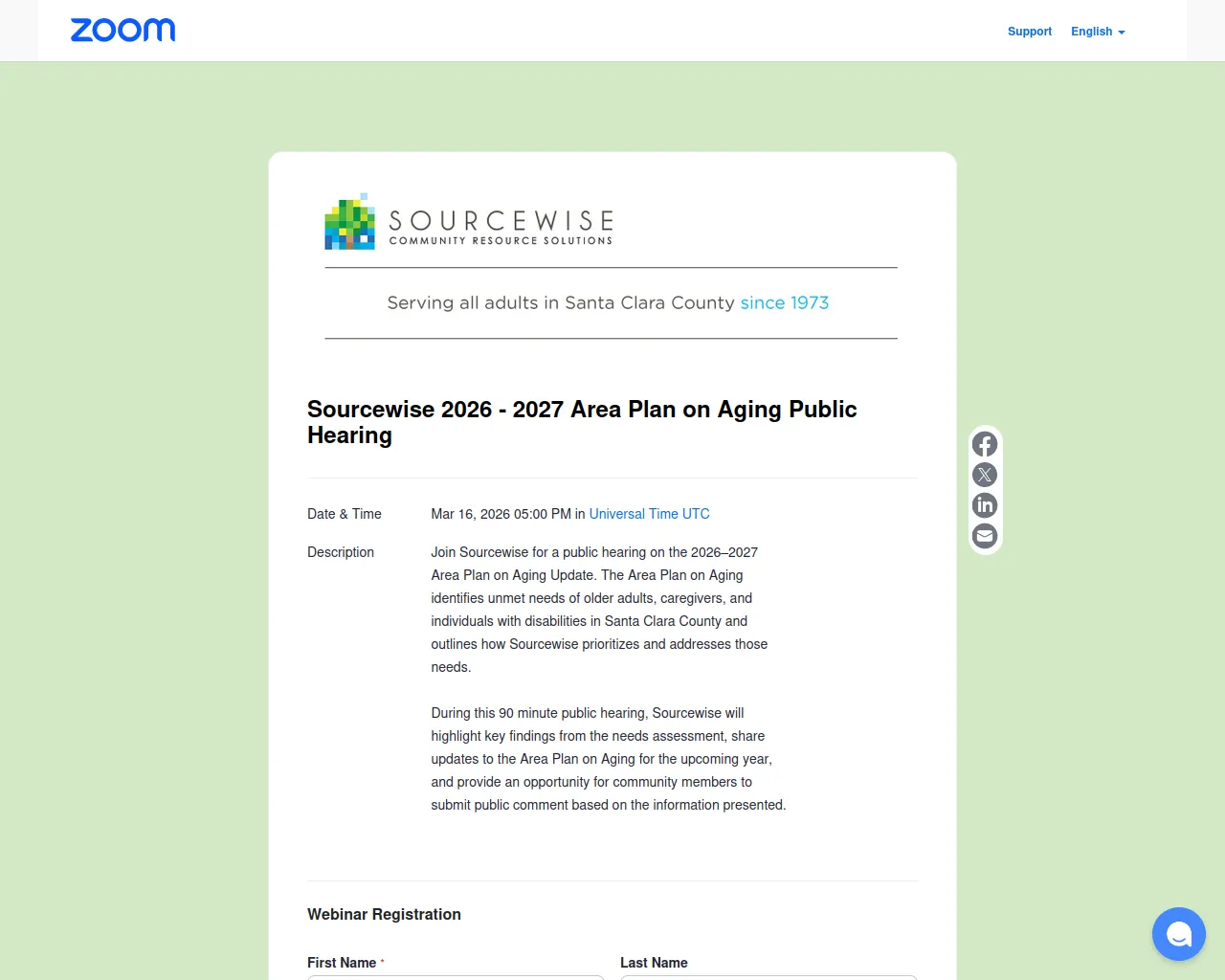 zoom

Support English

SOURCEWISE
COMMUNITY RESOURCE SOLUTIONS

Serving all adults in Santa Clara County since 1973

Sourcewise 2026 - 2027 Area Plan on Aging Public Hearing

Date & Time Mar 16, 2026 05:00 PM in Universal Time UTC

Description Join Sourcewise for a public hearing on the 2026–2027 Area Plan on Aging Update. The Area Plan on Aging identifies unmet needs of older adults, caregivers, and individuals with disabilities in Santa Clara County and outlines how Sourcewise prioritizes and addresses those needs.

During this 90 minute public hearing, Sourcewise will highlight key findings from the needs assessment, share updates to the Area Plan on Aging for the upcoming year, and provide an opportunity for community members to submit public comment based on the information presented.

Webinar Registration

First Name * Last Name